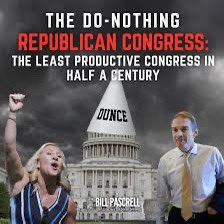 THE DO-NOTHING REPUBLICAN CONGRESS: THE LEAST PRODUCTIVE CONGRESS IN HALF A CENTURY

DUNCE

BILL PASCRELL